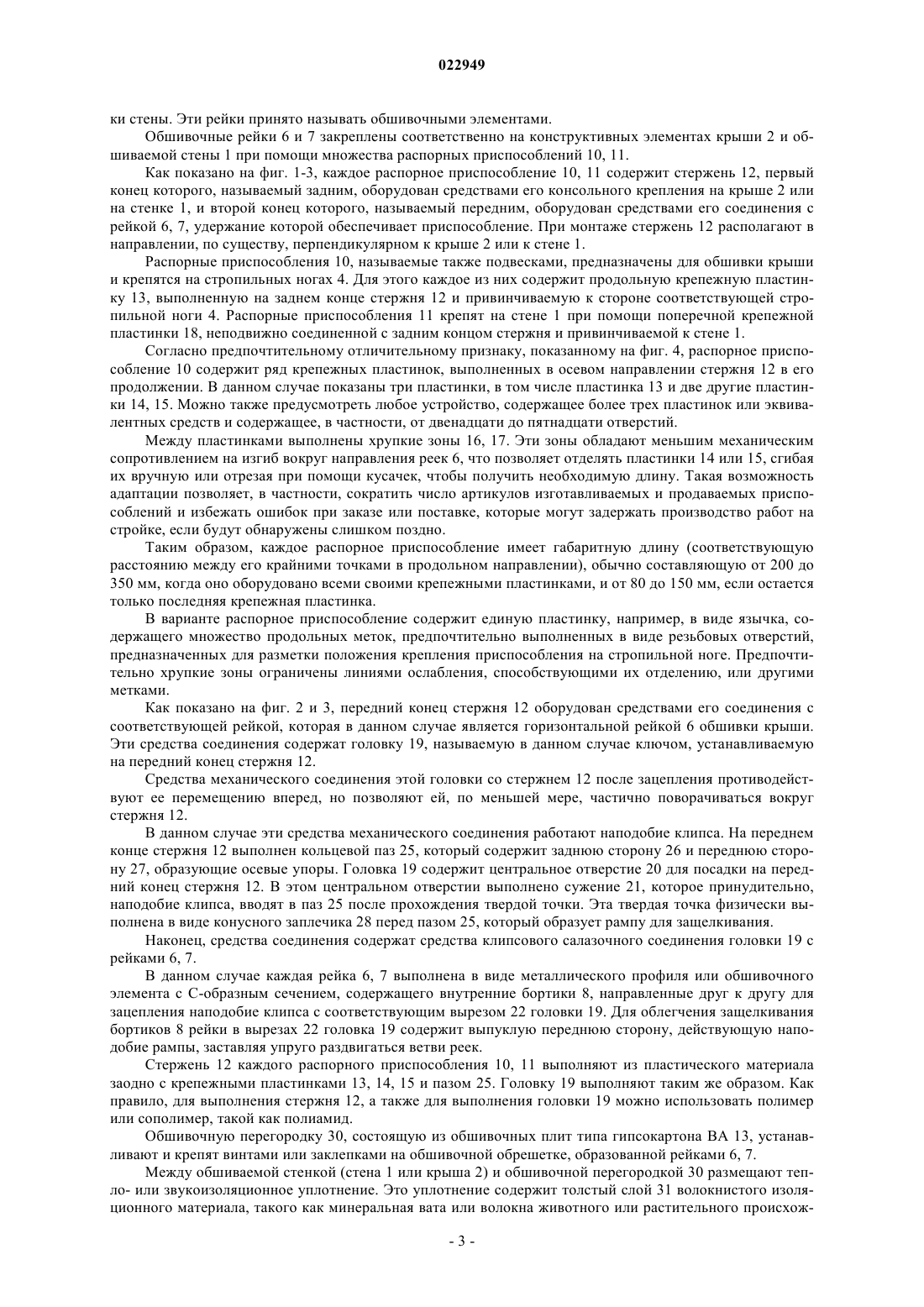 022949

ки стены. Эти рейки принято называть обшивочными элементами.

Обшивочные рейки 6 и 7 закреплены соответственно на конструктивных элементах крыши 2 и обшиваемой стены 1 при помощи множества распорных приспособлений 10, 11.

Как показано на фиг. 1-3, каждое распорное приспособление 10, 11 содержит стержень 12, первый конец которого, называемый задним, оборудован средствами его консольного крепления на крыше 2 или на стенке 1, и второй конец которого, называемый передним, оборудован средствами его соединения с рейкой 6, 7, удержание которой обеспечивает приспособление. При монтаже стержень 12 располагают в направлении, по существу, перпендикулярном к крыше 2 или к стене 1.

Распорные приспособления 10, называемые также подвесками, предназначены для обшивки крыши и крепятся на стропильных ногах 4. Для этого каждое из них содержит продольную крепежную пластинку 13, выполненную на заднем конце стержня 12 и привинчиваемую к стороне соответствующей стропильной ноги 4. Распорные приспособления 11 крепят на стене 1 при помощи поперечной крепежной пластинки 18, неподвижно соединенной с задним концом стержня и привинчиваемой к стене 1.

Согласно предпочтительному отличительному признаку, показанному на фиг. 4, распорное приспособление 10 содержит ряд крепежных пластинок, выполненных в осевом направлении стержня 12 в его продолжении. В данном случае показаны три пластинки, в том числе пластинка 13 и две другие пластинки 14, 15. Можно также предусмотреть любое устройство, содержащее более трех пластинок или эквивалентных средств и содержащее, в частности, от двенадцати до пятнадцати отверстий.

Между пластинками выполнены хрупкие зоны 16, 17. Эти зоны обладают меньшим механическим сопротивлением на изгиб вокруг направления реек 6, что позволяет отделять пластинки 14 или 15, сгибая их вручную или отрезая при помощи кусачек, чтобы получить необходимую длину. Такая возможность адаптации позволяет, в частности, сократить число артикулов изготавливаемых и продаваемых приспособлений и избежать ошибок при заказе или поставке, которые могут задержать производство работ на стройке, если будут обнаружены слишком поздно.

Таким образом, каждое распорное приспособление имеет габаритную длину (соответствующую расстоянию между его крайними точками в продольном направлении), обычно составляющую от 200 до 350 мм, когда оно оборудовано всеми своими крепежными пластинками, и от 80 до 150 мм, если остается только последняя крепежная пластинка.

В варианте распорное приспособление содержит единую пластинку, например, в виде язычка, содержащего множество продольных меток, предпочтительно выполненных в виде резьбовых отверстий, предназначенных для разметки положения крепления приспособления на стропильной ноге. Предпочтительно хрупкие зоны ограничены линиями ослабления, способствующими их отделению, или другими метками.

Как показано на фиг. 2 и 3, передний конец стержня 12 оборудован средствами его соединения с соответствующей рейкой, которая в данном случае является горизонтальной рейкой 6 обшивки крыши. Эти средства соединения содержат головку 19, называемую в данном случае ключом, устанавливаемую на передний конец стержня 12.

Средства механического соединения этой головки со стержнем 12 после зацепления противодействуют ее перемещению вперед, но позволяют ей, по меньшей мере, частично поворачиваться вокруг стержня 12.

В данном случае эти средства механического соединения работают наподобие клипса. На переднем конце стержня 12 выполнен кольцевой паз 25, который содержит заднюю сторону 26 и переднюю сторону 27, образующие осевые упоры. Головка 19 содержит центральное отверстие 20 для посадки на передний конец стержня 12. В этом центральном отверстии выполнено сужение 21, которое принудительно, наподобие клипса, вводят в паз 25 после прохождения твердой точки. Эта твердая точка физически выполнена в виде конусного заплечика 28 перед пазом 25, который образует рампу для защелкивания.

Наконец, средства соединения содержат средства клипсового салазочного соединения головки 19 с рейками 6, 7.

В данном случае каждая рейка 6, 7 выполнена в виде металлического профиля или обшивочного элемента с С-образным сечением, содержащего внутренние бортики 8, направленные друг к другу для зацепления наподобие клипса с соответствующим вырезом 22 головки 19. Для облегчения защелкивания бортиков 8 рейки в вырезах 22 головка 19 содержит выпуклую переднюю сторону, действующую наподобие рампы, заставляя упруго раздвигаться ветви реек.

Стержень 12 каждого распорного приспособления 10, 11 выполняют из пластического материала заодно с крепежными пластинками 13, 14, 15 и пазом 25. Головку 19 выполняют таким же образом. Как правило, для выполнения стержня 12, а также для выполнения головки 19 можно использовать полимер или сополимер, такой как полиамид.

Обшивочную перегородку 30, состоящую из обшивочных плит типа гипсокартона ВА 13, устанавливают и крепят винтами или заклепками на обшивочной обрешетке, образованной рейками 6, 7.

Между обшиваемой стенкой (стена 1 или крыша 2) и обшивочной перегородкой 30 размещают тепло- или звукоизоляционное уплотнение. Это уплотнение содержит толстый слой 31 волокнистого изоляционного материала, такого как минеральная вата или волокна животного или растительного происхож-

- 3 -